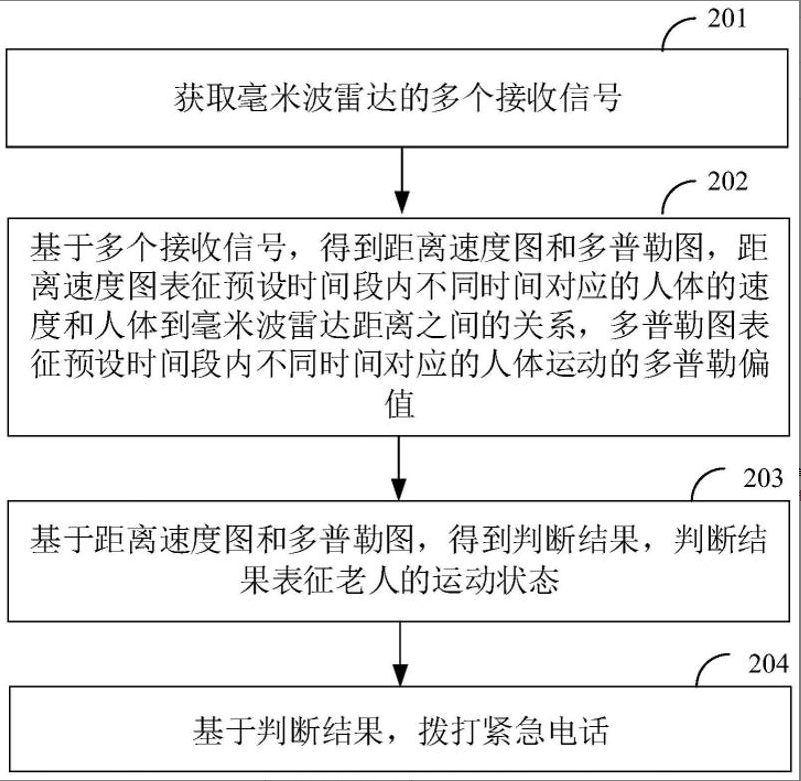 201

获取毫米波雷达的多个接收信号

202

基于多个接收信号，得到距离速度图和多普勒图，距离速度图表征预设时间段内不同时间对应的人体的速度和人体到毫米波雷达距离之间的关系，多普勒图表征预设时间段内不同时间对应的人体运动的多普勒偏值

203

基于距离速度图和多普勒图，得到判断结果，判断结果表征老人的运动状态

204

基于判断结果，拨打紧急电话